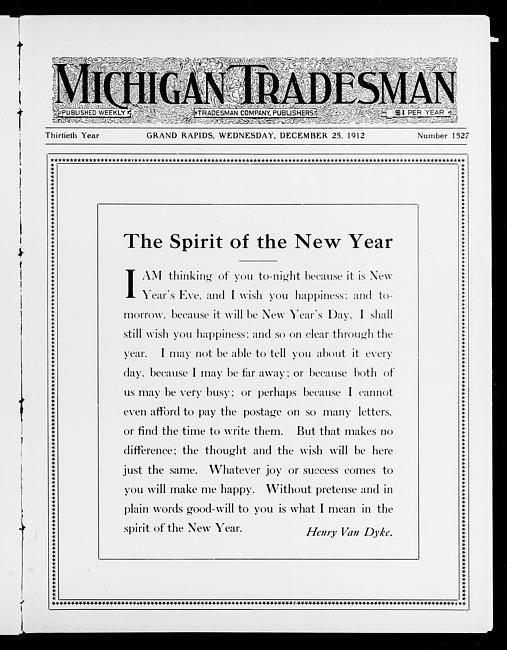 MICHIGAN TRADESMAN

PUBLISHED WEEKLY

TRADESMAN COMPANY, PUBLISHERS

$1 PER YEAR

Thirtieth Year

GRAND RAPIDS, WEDNESDAY, DECEMBER 25, 1912

Number 1527

The Spirit of the New Year

I AM thinking of you to-night because it is New Year's Eve, and I wish you happiness; and to-morrow, because it will be New Year's Day, I shall still wish you happiness; and so on clear through the year. I may not be able to tell you about it every day, because I may be far away; or because both of us may be very busy; or perhaps because I cannot even afford to pay the postage on so many letters, or find the time to write them. But that makes no difference; the thought and the wish will be here just the same. Whatever joy or success comes to you will make me happy. Without pretense and in plain words good-will to you is what I mean in the spirit of the New Year.

Henry Van Dyke.